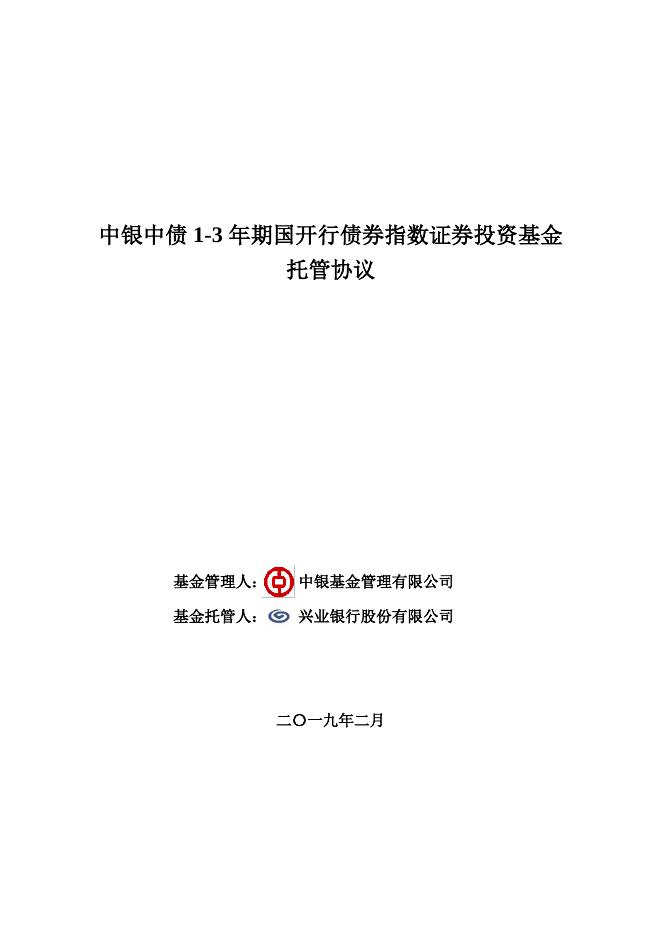 中银中债1-3年期国开行债券指数证券投资基金
托管协议

基金管理人：中银基金管理有限公司

基金托管人：兴业银行股份有限公司

二〇一九年二月